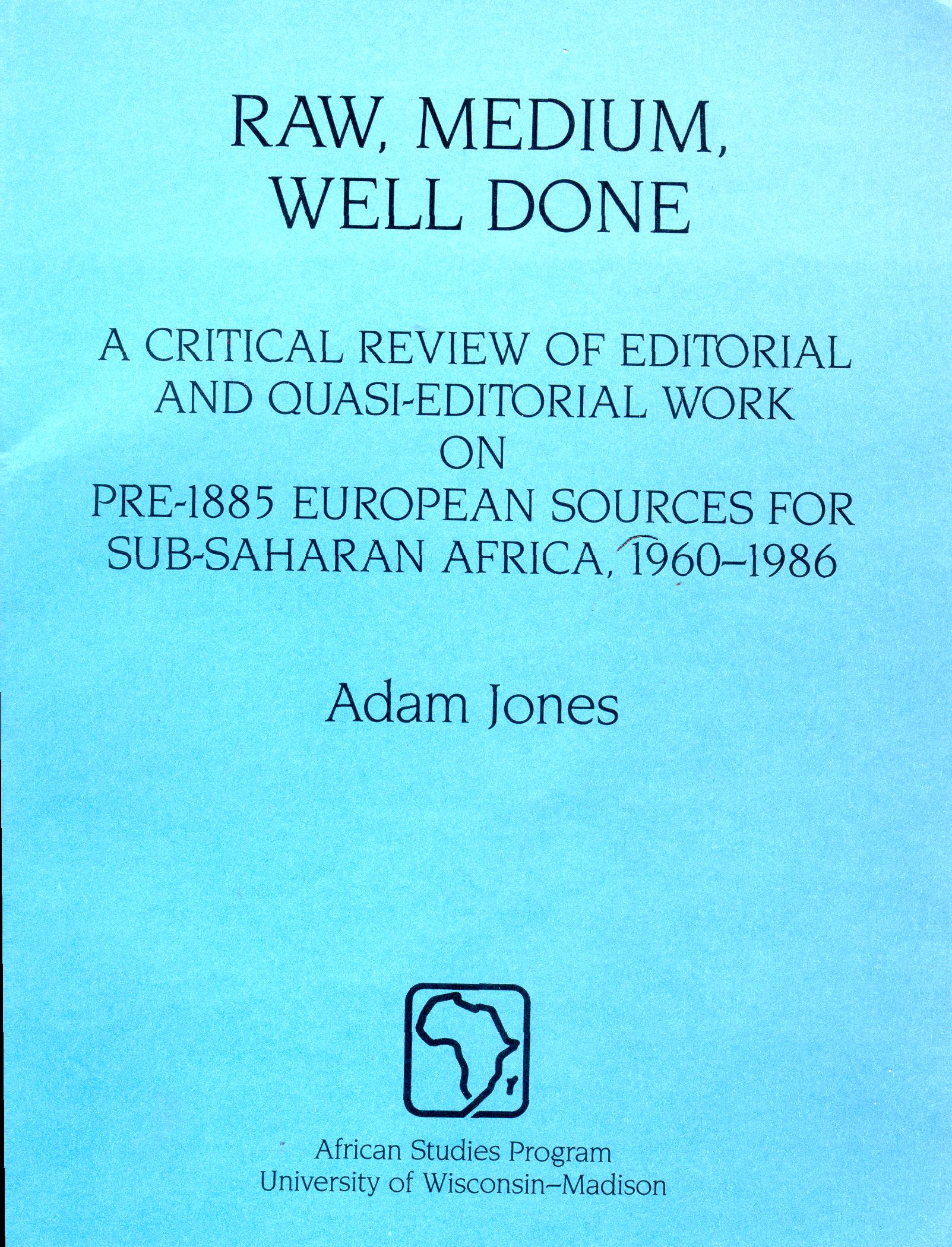 RAW, MEDIUM, WELL DONE

A CRITICAL REVIEW OF EDITORIAL AND QUASI-EDITORIAL WORK ON PRE-1885 EUROPEAN SOURCES FOR SUB-SAHARAN AFRICA, 1960–1986

Adam Jones

African Studies Program
University of Wisconsin–Madison